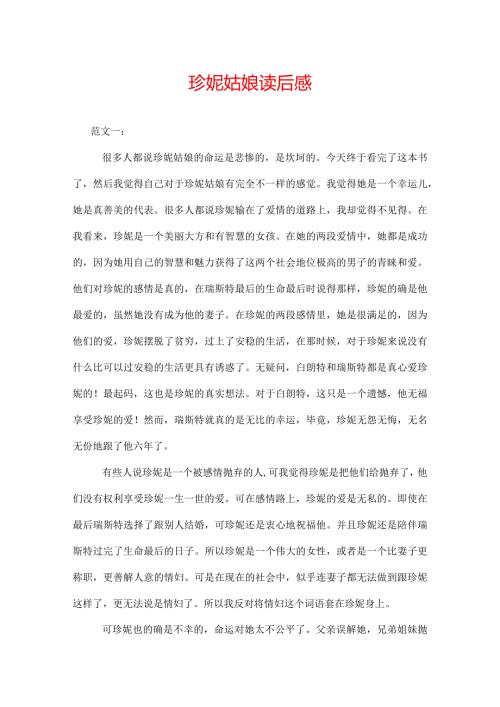 珍妮姑娘读后感

范文一：

很多人都说珍妮姑娘的命运是悲惨的，是坎坷的。今天终于看完了这本书了，然后我觉得自己对于珍妮姑娘有完全不一样的感觉。我觉得她是一个幸运儿，她是真善美的代表。很多人都说珍妮输在了爱情的道路上，我却觉得不见得。在我看来，珍妮是一个美丽大方和有智慧的女孩。在她的两段爱情中，她都是成功的，因为她用自己的智慧和魅力获得了这两个社会地位极高的男子的青睐和爱。他们对珍妮的感情是真的，在瑞斯特最后的生命最后时说得那样，珍妮的确是他最爱的，虽然她没有成为他的妻子。在珍妮的两段感情里，她是很满足的，因为他们的爱，珍妮摆脱了贫穷，过上了安稳的生活，在那时候，对于珍妮来说没有什么比可以过安稳的生活更具有诱惑了。无疑问，白朗特和瑞斯特都是真心爱珍妮的！最起码，这也是珍妮的真实想法。对于白朗特，这只是一个遗憾，他无福享受珍妮的爱！然而，瑞斯特就真的是无比的幸运，毕竟，珍妮无怨无悔，无名无份地跟了他六年了。

有些人说珍妮是一个被感情抛弃的人,可我觉得珍妮是把他们给抛弃了，他们没有权利享受珍妮一生一世的爱。可在感情路上，珍妮的爱是无私的。即使在最后瑞斯特选择了跟别人结婚，可珍妮还是衷心地祝福他。并且珍妮还是陪伴瑞斯特过完了生命最后的日子。所以珍妮是一个伟大的女性，或者是一个比妻子更称职，更善解人意的情妇。可是在现在的社会中，似乎连妻子都无法做到跟珍妮这样了，更无法说是情妇了。所以我反对将情妇这个词语套在珍妮身上。

可珍妮也的确是不幸的，命运对她太不公平了。父亲误解她，兄弟姐妹抛